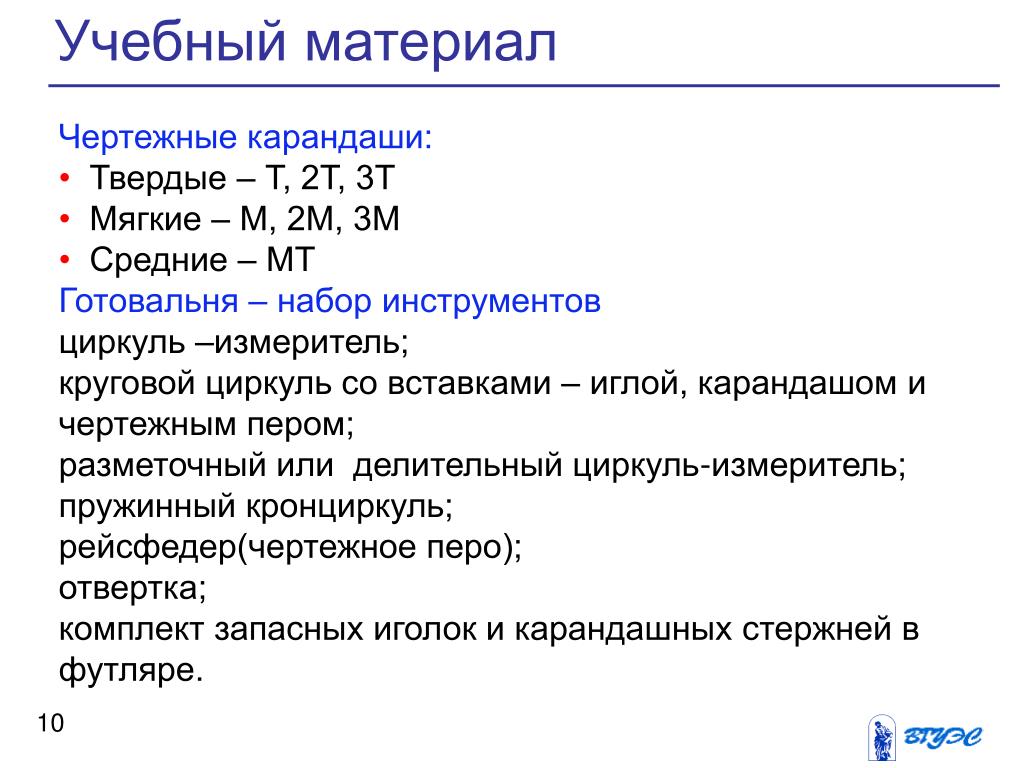 Учебный материал

Чертежные карандаши:
• Твердые – Т, 2Т, 3Т
• Мягкие – М, 2М, 3М
• Средние – МТ

Готовальня – набор инструментов
циркуль –измеритель;
круговой циркуль со вставками – иглой, карандашом и чертежным пером;
разметочный или  делительный циркуль-измеритель;
пружинный кронциркуль;
рейсфедер(чертежное перо);
отвертка;
комплект запасных иголок и карандашных стержней в футляре.

10

ВГУЭС